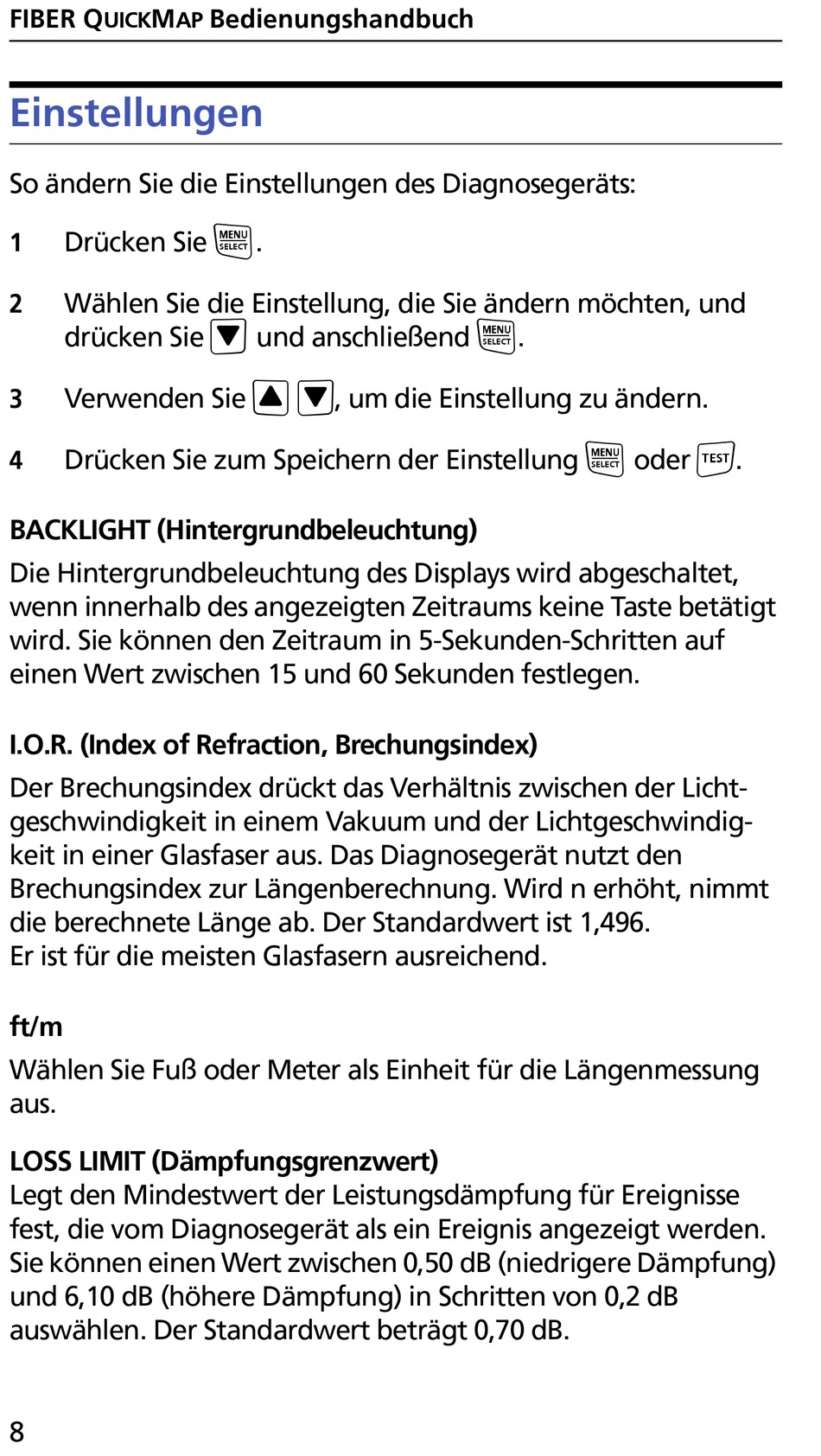 FIBER QUICKMAP Bedienungshandbuch

Einstellungen

So ändern Sie die Einstellungen des Diagnosegeräts:

1 Drücken Sie MENU SELECT.

2 Wählen Sie die Einstellung, die Sie ändern möchten, und drücken Sie ▼ und anschließend MENU SELECT.

3 Verwenden Sie ▲ ▼, um die Einstellung zu ändern.

4 Drücken Sie zum Speichern der Einstellung MENU SELECT oder TEST.

BACKLIGHT (Hintergrundbeleuchtung)
Die Hintergrundbeleuchtung des Displays wird abgeschaltet, wenn innerhalb des angezeigten Zeitraums keine Taste betätigt wird. Sie können den Zeitraum in 5-Sekunden-Schritten auf einen Wert zwischen 15 und 60 Sekunden festlegen.

I.O.R. (Index of Refraction, Brechungsindex)
Der Brechungsindex drückt das Verhältnis zwischen der Lichtgeschwindigkeit in einem Vakuum und der Lichtgeschwindigkeit in einer Glasfaser aus. Das Diagnosegerät nutzt den Brechungsindex zur Längenberechnung. Wird n erhöht, nimmt die berechnete Länge ab. Der Standardwert ist 1,496.
Er ist für die meisten Glasfasern ausreichend.

ft/m
Wählen Sie Fuß oder Meter als Einheit für die Längenmessung aus.

LOSS LIMIT (Dämpfungsgrenzwert)
Legt den Mindestwert der Leistungsdämpfung für Ereignisse fest, die vom Diagnosegerät als ein Ereignis angezeigt werden. Sie können einen Wert zwischen 0,50 dB (niedrigere Dämpfung) und 6,10 dB (höhere Dämpfung) in Schritten von 0,2 dB auswählen. Der Standardwert beträgt 0,70 dB.

8